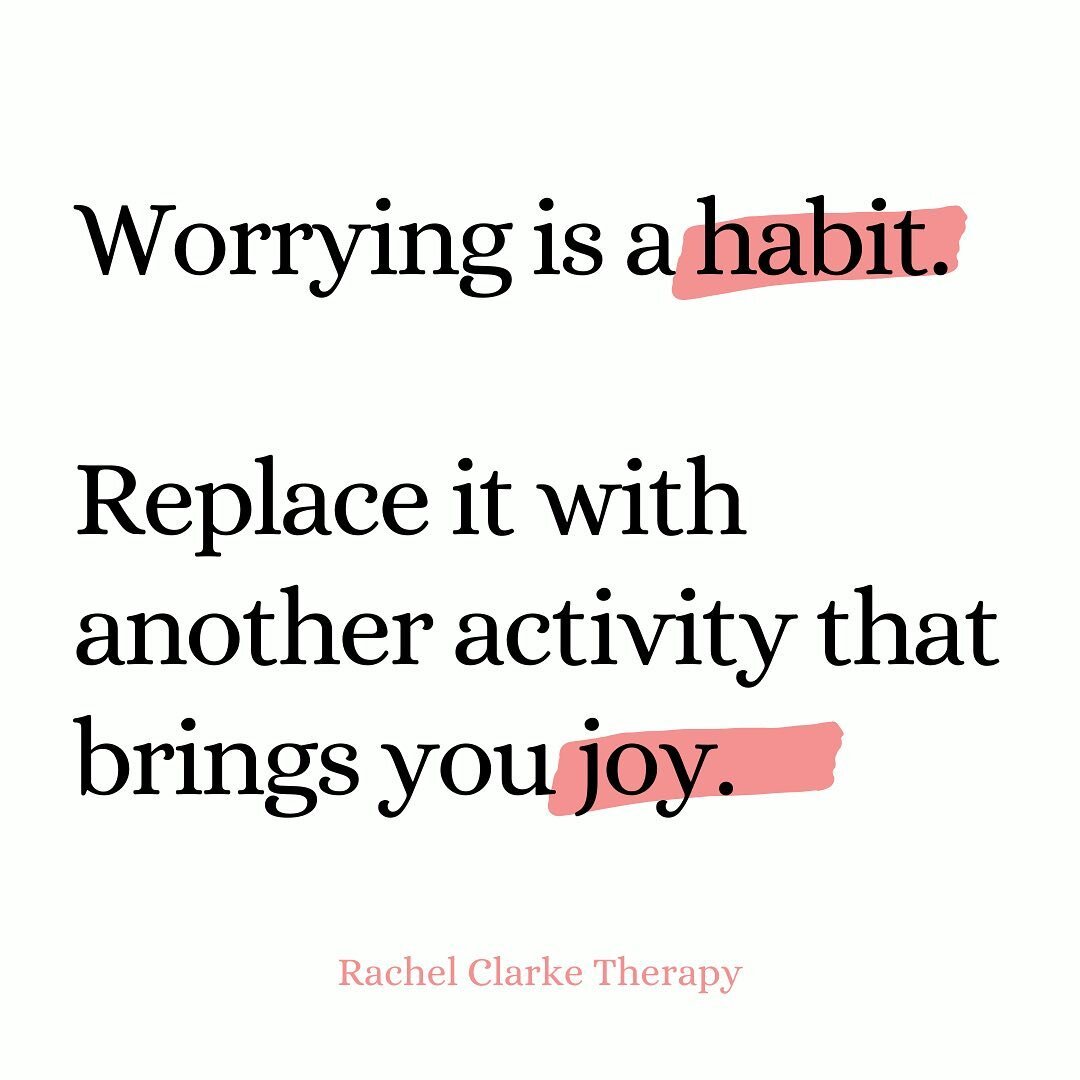 Worrying is a habit.

Replace it with another activity that brings you joy.

Rachel Clarke Therapy